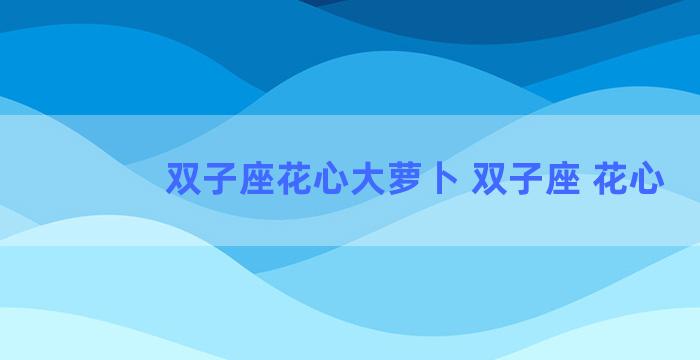 双子座花心大萝卜 双子座 花心